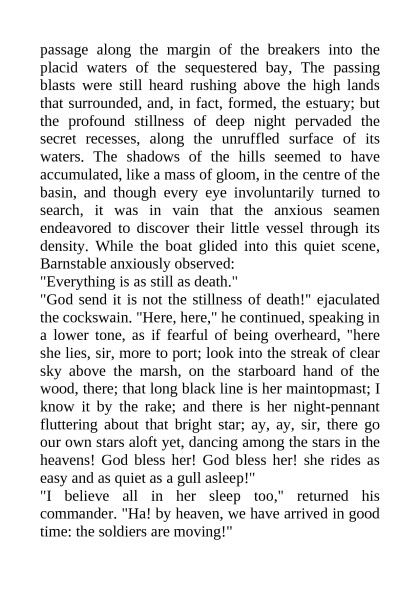 passage along the margin of the breakers into the placid waters of the sequestered bay, The passing blasts were still heard rushing above the high lands that surrounded, and, in fact, formed, the estuary; but the profound stillness of deep night pervaded the secret recesses, along the unruffled surface of its waters. The shadows of the hills seemed to have accumulated, like a mass of gloom, in the centre of the basin, and though every eye involuntarily turned to search, it was in vain that the anxious seamen endeavored to discover their little vessel through its density. While the boat glided into this quiet scene, Barnstable anxiously observed:
"Everything is as still as death."
"God send it is not the stillness of death!" ejaculated the cockswain. "Here, here," he continued, speaking in a lower tone, as if fearful of being overheard, "here she lies, sir, more to port; look into the streak of clear sky above the marsh, on the starboard hand of the wood, there; that long black line is her maintopmast; I know it by the rake; and there is her night-pennant fluttering about that bright star; ay, ay, sir, there go our own stars aloft yet, dancing among the stars in the heavens! God bless her! God bless her! she rides as easy and as quiet as a gull asleep!"
"I believe all in her sleep too," returned his commander. "Ha! by heaven, we have arrived in good time: the soldiers are moving!"